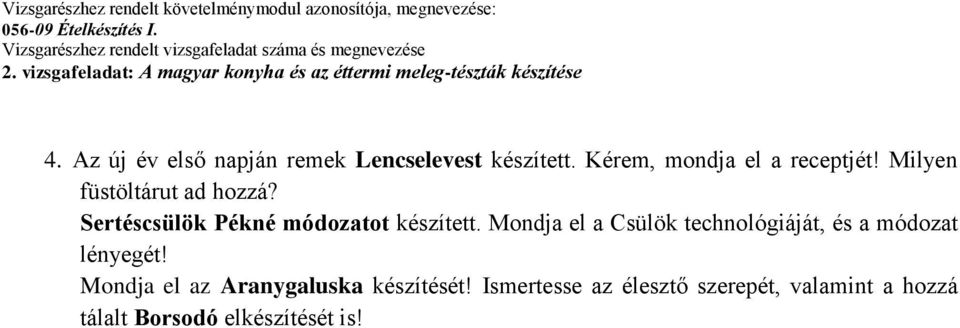 Vizsgarészhez rendelt követelménymodul azonosítója, megnevezése:
056-09 Ételkészítés I.
Vizsgarészhez rendelt vizsgafeladat száma és megnevezése
2. vizsgafeladat: A magyar konyha és az éttermi meleg-tészták készítése

4. Az új év első napján remek Lencselevest készített. Kérem, mondja el a receptjét! Milyen füstöltárut ad hozzá?
Sertéscsülök Pékné módozatot készített. Mondja el a Csülök technológiáját, és a módozat lényegét!
Mondja el az Aranygaluska készítését! Ismertesse az élesztő szerepét, valamint a hozzá tálalt Borsodó elkészítését is!